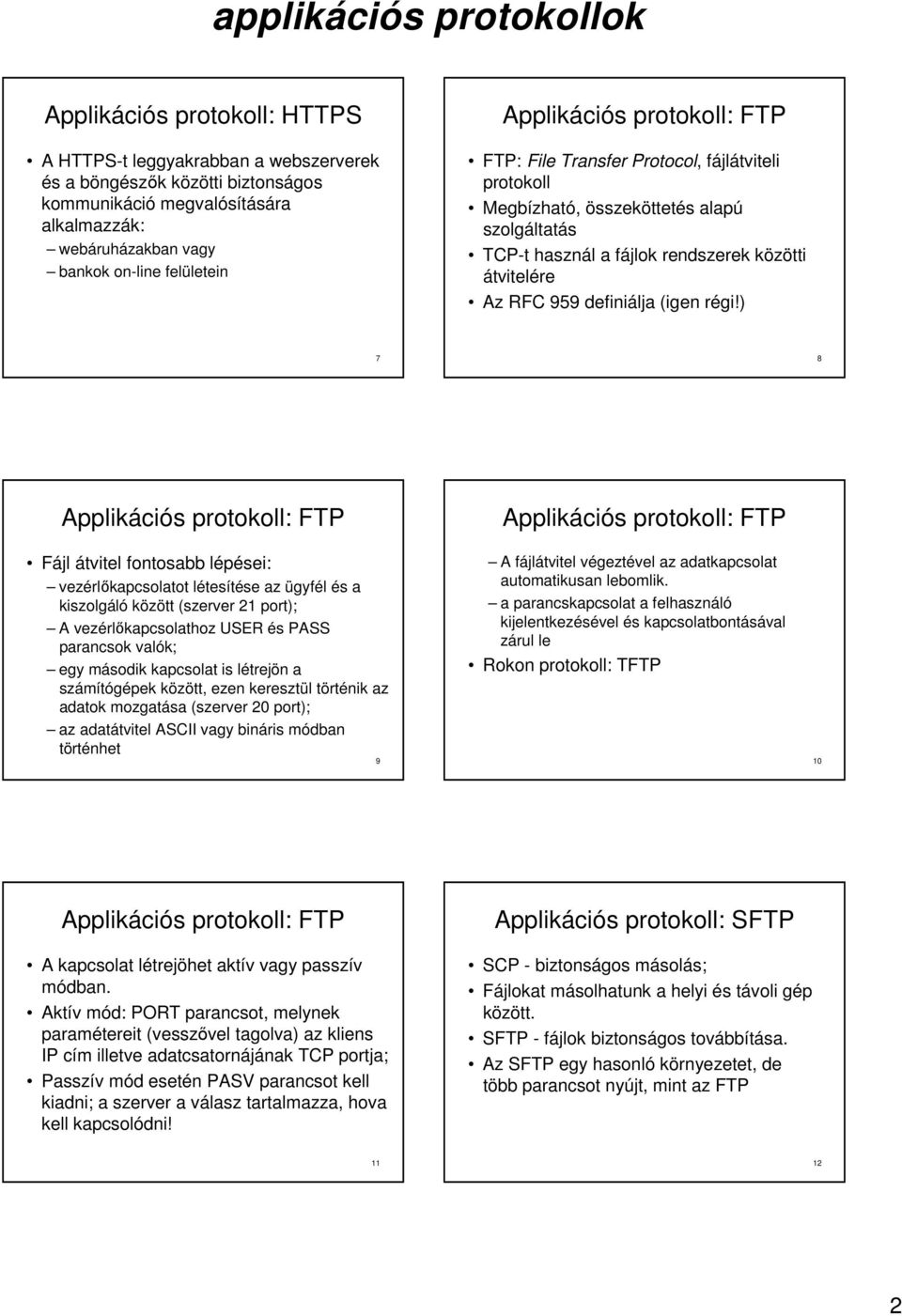 applikációs protokollok

Applikációs protokoll: HTTPS

• A HTTPS-t leggyakrabban a webszerverek és a böngészők közötti biztonságos kommunikáció megvalósítására alkalmazzák:
– webáruházakban vagy
– bankok on-line felületein

7

Applikációs protokoll: FTP

• FTP: File Transfer Protocol, fájlátviteli protokoll
• Megbízható, összeköttetés alapú szolgáltatás
• TCP-t használ a fájlok rendszerek közötti átvitelére
• Az RFC 959 definiálja (igen régi!)

8

Applikációs protokoll: FTP

• Fájl átvitel fontosabb lépései:
– vezérlőkapcsolatot létesítése az ügyfél és a kiszolgáló között (szerver 21 port);
– A vezérlőkapcsolathoz USER és PASS parancsok valók;
– egy második kapcsolat is létrejön a számítógépek között, ezen keresztül történik az adatok mozgatása (szerver 20 port);
– az adatátvitel ASCII vagy bináris módban történhet

9

Applikációs protokoll: FTP

– A fájlátvitel végeztével az adatkapcsolat automatikusan lebomlik.
– a parancskapcsolat a felhasználó kijelentkezésével és kapcsolatbontásával zárul le
• Rokon protokoll: TFTP

10

Applikációs protokoll: FTP

• A kapcsolat létrejöhet aktív vagy passzív módban.
• Aktív mód: PORT parancsot, melynek paramétereit (vesszővel tagolva) az kliens IP cím illetve adatcsatornájának TCP portja;
• Passzív mód esetén PASV parancsot kell kiadni; a szerver a válasz tartalmazza, hova kell kapcsolódni!

11

Applikációs protokoll: SFTP

• SCP - biztonságos másolás;
• Fájlokat másolhatunk a helyi és távoli gép között.
• SFTP - fájlok biztonságos továbbítása.
• Az SFTP egy hasonló környezetet, de több parancsot nyújt, mint az FTP

12

2